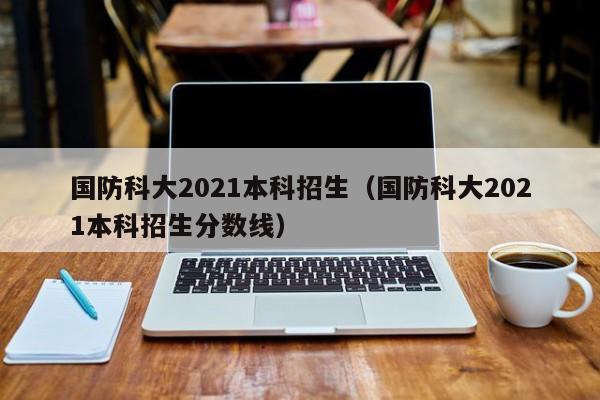 国防科大2021本科招生（国防科大2021本科招生分数线）